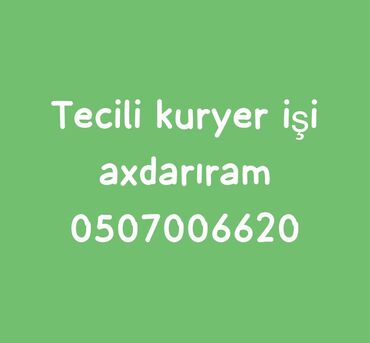 Tecili kuryer işi axdarıram 0507006620